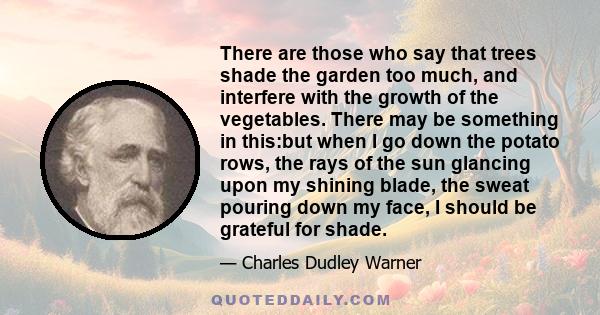 There are those who say that trees shade the garden too much, and interfere with the growth of the vegetables. There may be something in this:but when I go down the potato rows, the rays of the sun glancing upon my shining blade, the sweat pouring down my face, I should be grateful for shade.

— Charles Dudley Warner

QUOTEDDAILY.COM